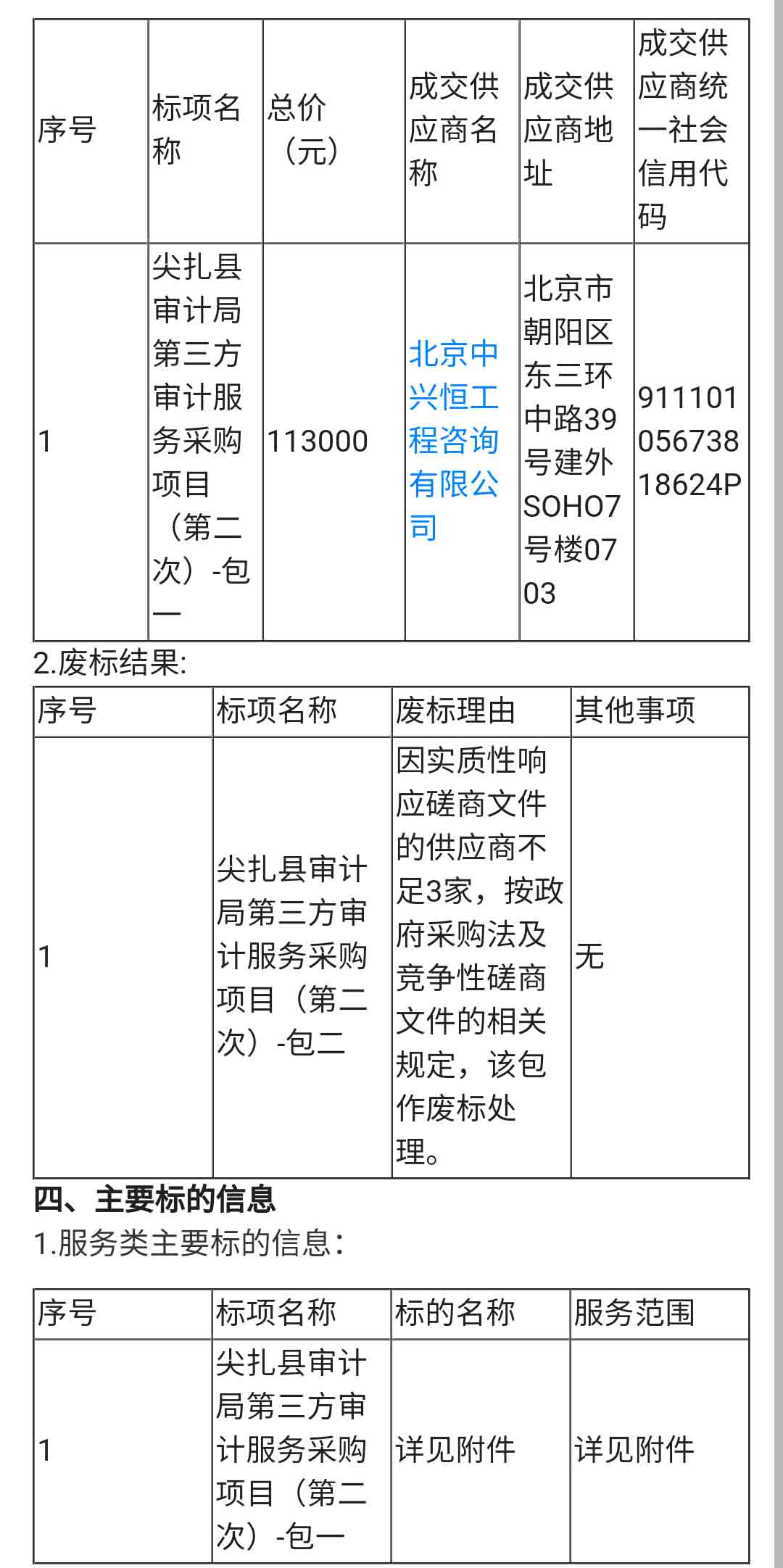 | 序号 | 标项名称 | 总价（元） | 成交供应商名称 | 成交供应商地址 | 成交供应商统一社会信用代码 |
|---|---|---|---|---|---|
| 1 | 尖扎县审计局第三方审计服务采购项目（第二次）-包一 | 113000 | 北京中兴恒工程咨询有限公司 | 北京市朝阳区东三环中路39号建外SOHO7号楼0703 | 91110105673818624P |

2.废标结果:

| 序号 | 标项名称 | 废标理由 | 其他事项 |
|---|---|---|---|
| 1 | 尖扎县审计局第三方审计服务采购项目（第二次）-包二 | 因实质性响应磋商文件的供应商不足3家，按政府采购法及竞争性磋商文件的相关规定，该包作废标处理。 | 无 |

四、主要标的信息

1.服务类主要标的信息:

| 序号 | 标项名称 | 标的名称 | 服务范围 |
|---|---|---|---|
| 1 | 尖扎县审计局第三方审计服务采购项目（第二次）-包一 | 详见附件 | 详见附件 |